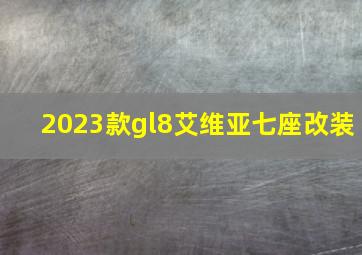 2023款gl8艾维亚七座改装